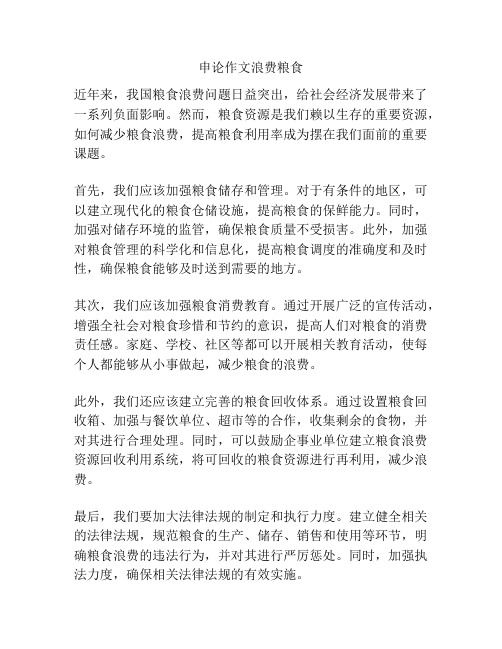 申论作文浪费粮食

近年来，我国粮食浪费问题日益突出，给社会经济发展带来了一系列负面影响。然而，粮食资源是我们赖以生存的重要资源，如何减少粮食浪费，提高粮食利用率成为摆在我们面前的重要课题。

首先，我们应该加强粮食储存和管理。对于有条件的地区，可以建立现代化的粮食仓储设施，提高粮食的保鲜能力。同时，加强对储存环境的监管，确保粮食质量不受损害。此外，加强对粮食管理的科学化和信息化，提高粮食调度的准确度和及时性，确保粮食能够及时送到需要的地方。

其次，我们应该加强粮食消费教育。通过开展广泛的宣传活动，增强全社会对粮食珍惜和节约的意识，提高人们对粮食的消费责任感。家庭、学校、社区等都可以开展相关教育活动，使每个人都能够从小事做起，减少粮食的浪费。

此外，我们还应该建立完善的粮食回收体系。通过设置粮食回收箱、加强与餐饮单位、超市等的合作，收集剩余的食物，并对其进行合理处理。同时，可以鼓励企事业单位建立粮食浪费资源回收利用系统，将可回收的粮食资源进行再利用，减少浪费。

最后，我们要加大法律法规的制定和执行力度。建立健全相关的法律法规，规范粮食的生产、储存、销售和使用等环节，明确粮食浪费的违法行为，并对其进行严厉惩处。同时，加强执法力度，确保相关法律法规的有效实施。